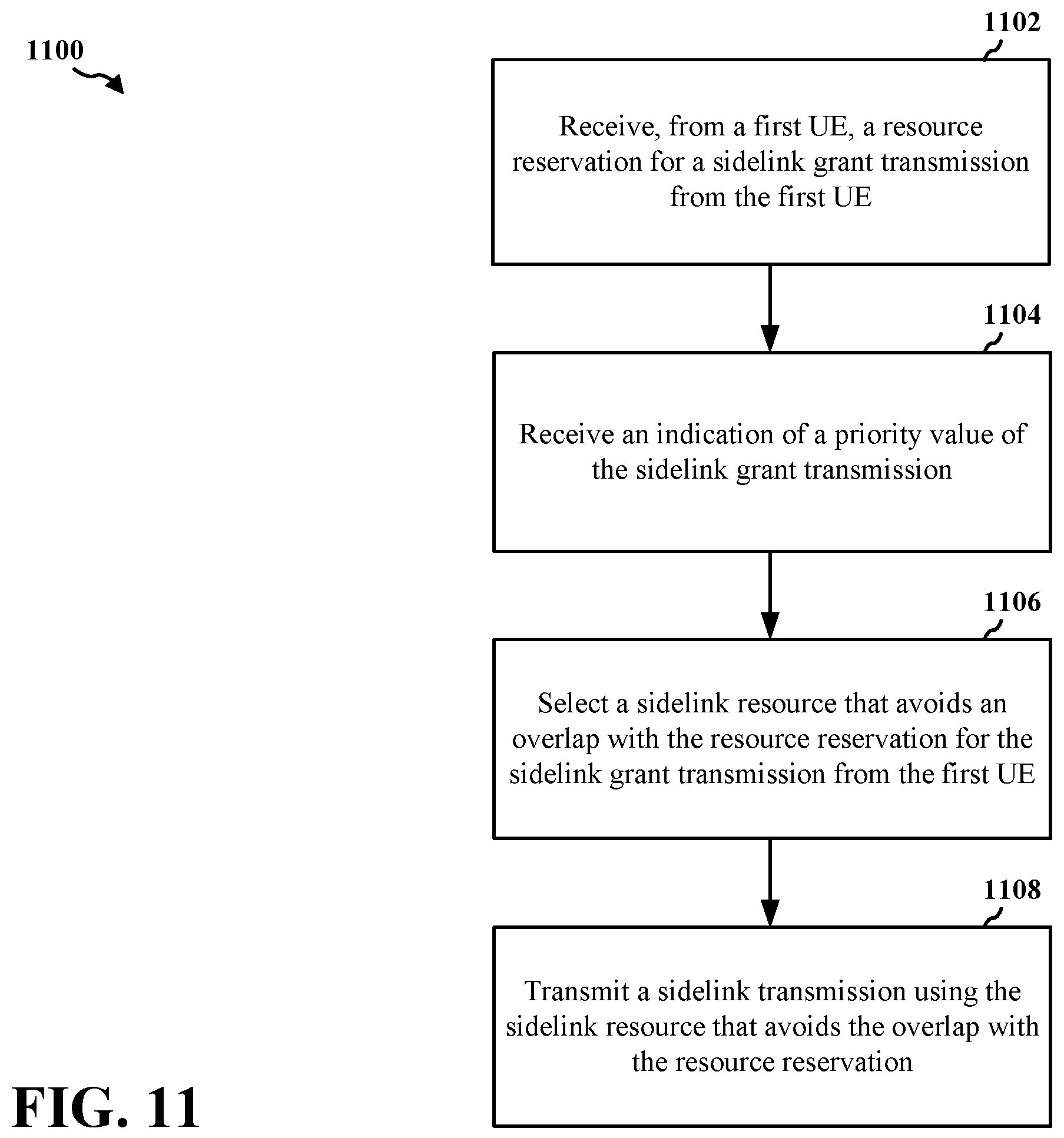 1100

1102

Receive, from a first UE, a resource reservation for a sidelink grant transmission from the first UE

1104

Receive an indication of a priority value of the sidelink grant transmission

1106

Select a sidelink resource that avoids an overlap with the resource reservation for the sidelink grant transmission from the first UE

1108

Transmit a sidelink transmission using the sidelink resource that avoids the overlap with the resource reservation

FIG. 11